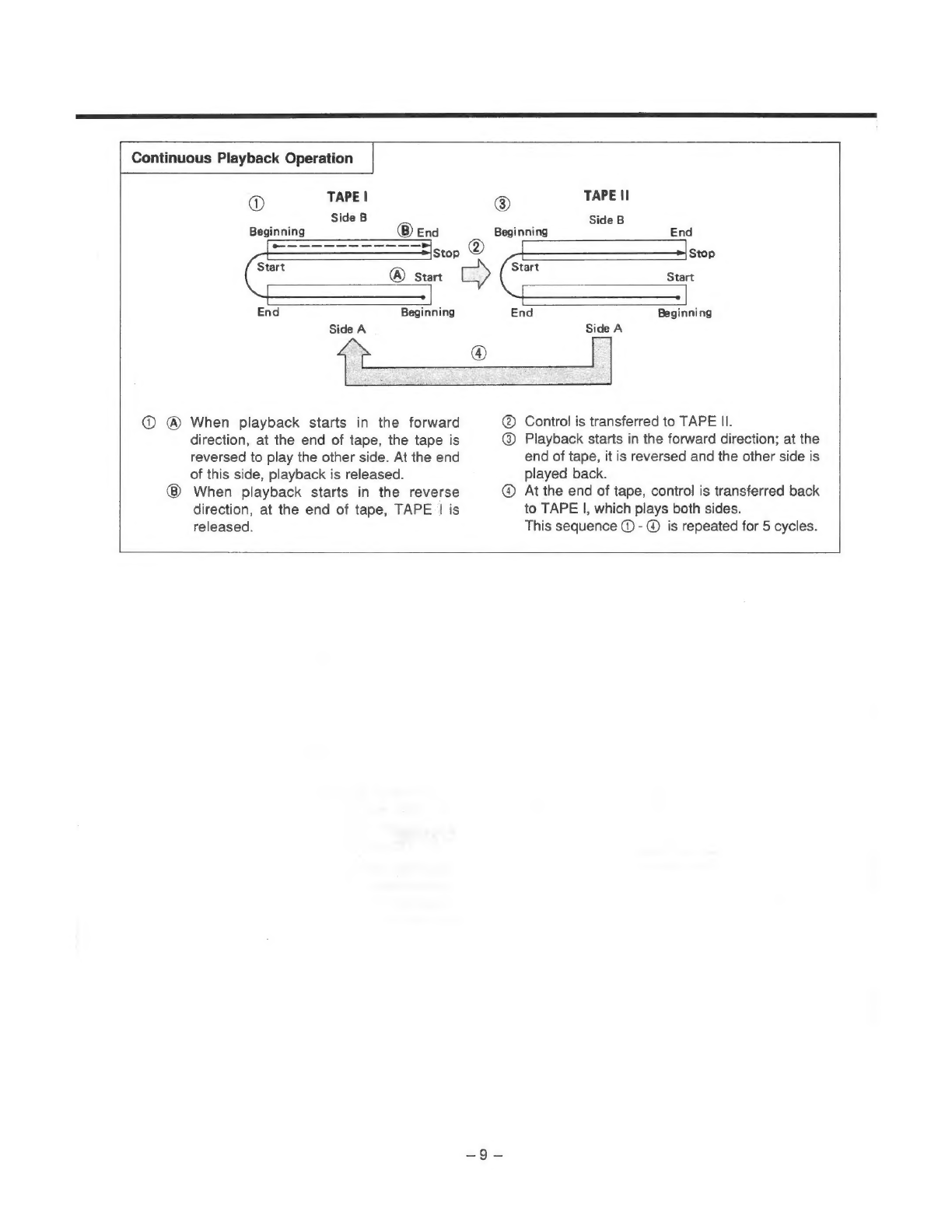 Continuous Playback Operation

① TAPE I

Side B

Beginning Ⓑ End

Stop

Start Ⓐ Start

End Beginning

Side A

② 

③ TAPE II

Side B

Beginning End

Stop

Start Start

End Beginning

Side A

④

① Ⓐ When playback starts in the forward direction, at the end of tape, the tape is reversed to play the other side. At the end of this side, playback is released.

Ⓑ When playback starts in the reverse direction, at the end of tape, TAPE I is released.

② Control is transferred to TAPE II.

③ Playback starts in the forward direction; at the end of tape, it is reversed and the other side is played back.

④ At the end of tape, control is transferred back to TAPE I, which plays both sides.

This sequence ① - ④ is repeated for 5 cycles.

– 9 –